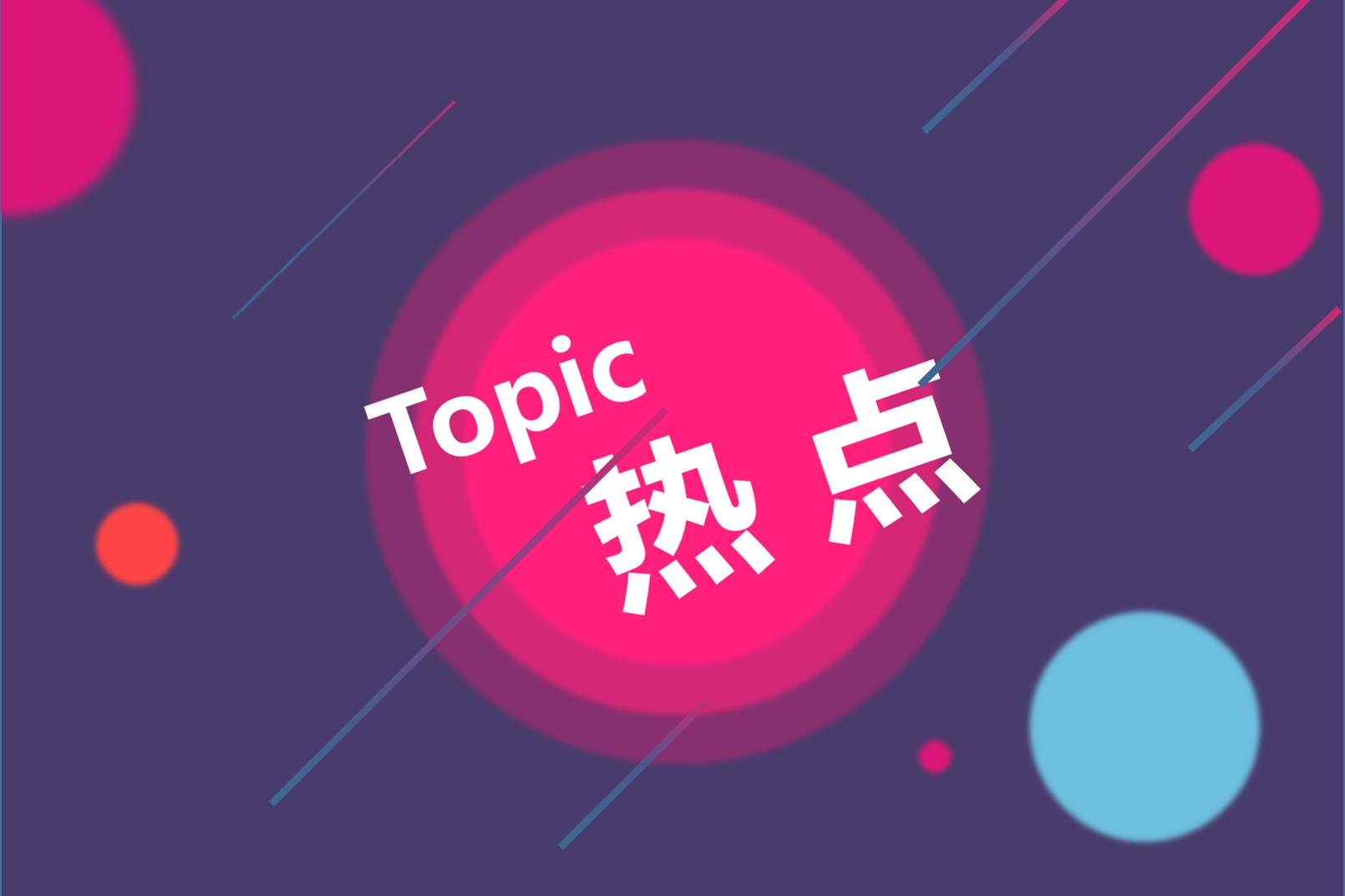 Topic
热点